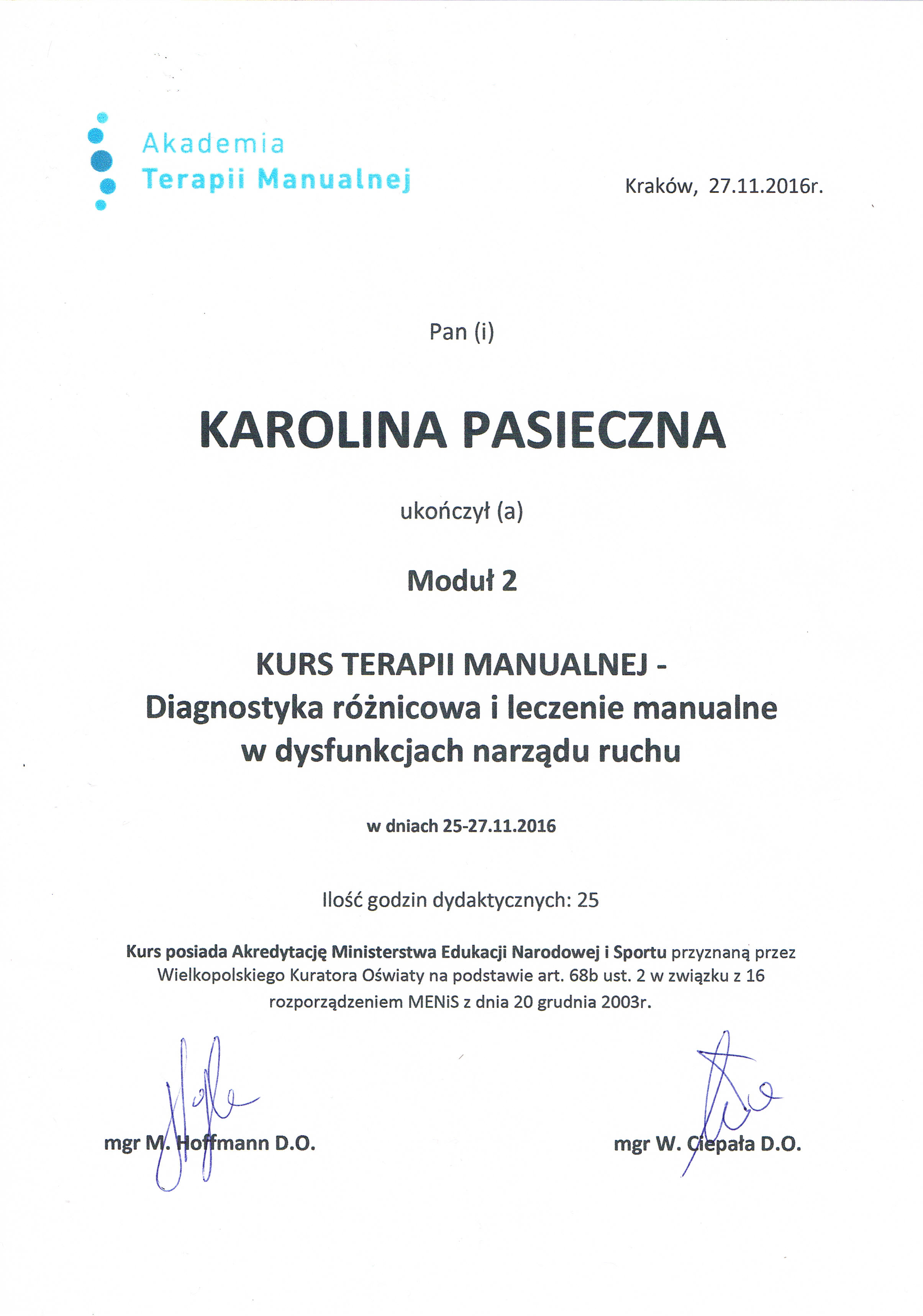 Akademia
Terapii Manualnej

Kraków, 27.11.2016r.

Pan (i)

KAROLINA PASIECZNA

ukończył (a)

Moduł 2

KURS TERAPII MANUALNEJ -
Diagnostyka różnicowa i leczenie manualne w dysfunkcjach narządu ruchu

w dniach 25-27.11.2016

Ilość godzin dydaktycznych: 25

Kurs posiada Akredytację Ministerstwa Edukacji Narodowej i Sportu przyznaną przez Wielkopolskiego Kuratora Oświaty na podstawie art. 68b ust. 2 w związku z 16 rozporządzeniem MENiS z dnia 20 grudnia 2003r.

mgr M. Hoffmann D.O.

mgr W. Ciepała D.O.